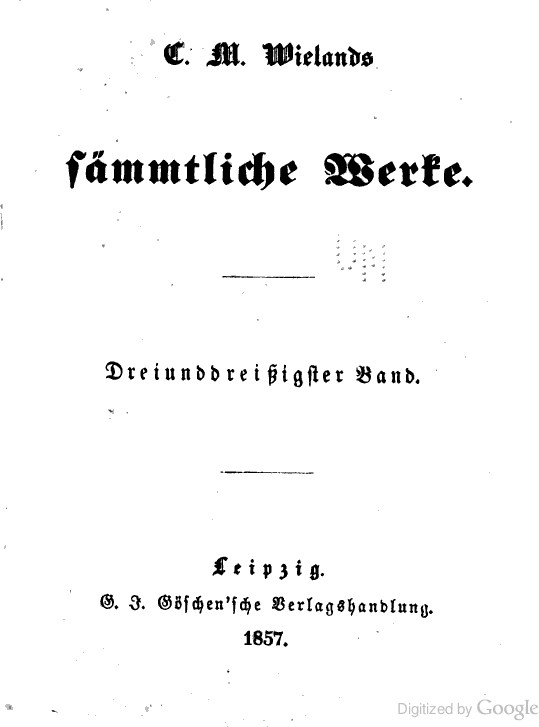 C. M. Wielands

sämmtliche Werke.

Dreiunddreißigster Band.

Leipzig.
G. J. Göschen'sche Verlagshandlung.
1857.

Digitized by Google